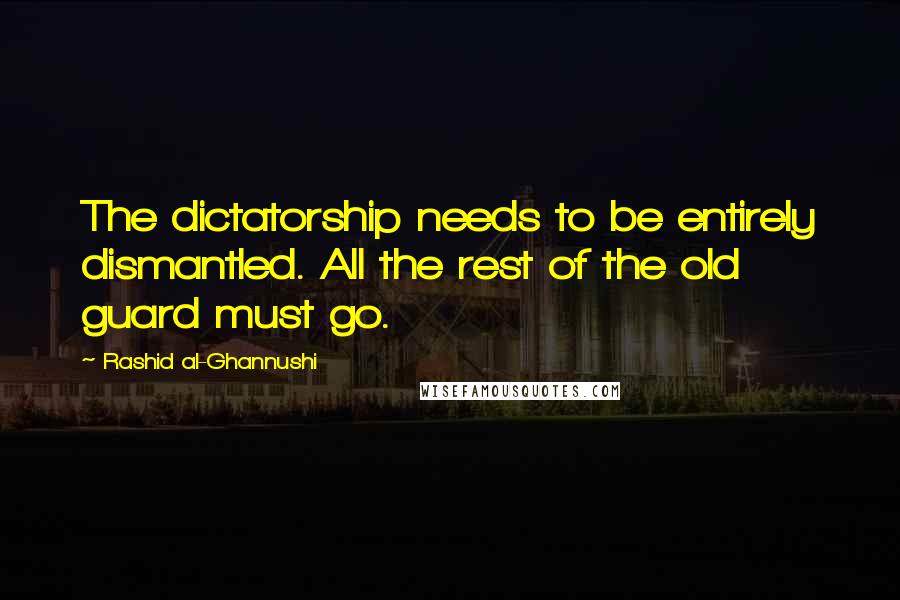 The dictatorship needs to be entirely dismantled. All the rest of the old guard must go.

~ Rashid al-Ghannushi

WISEFAMOUSQUOTES.COM